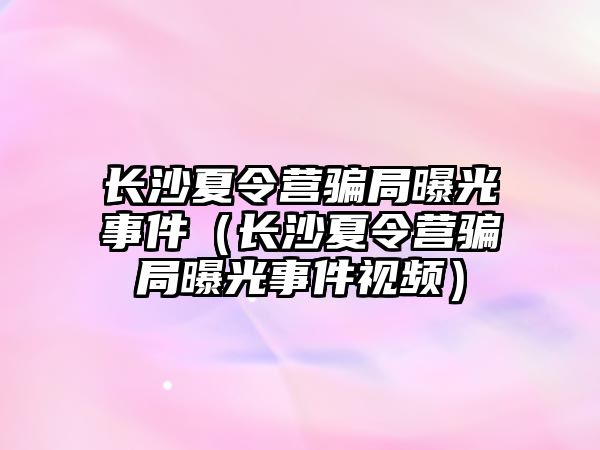 长沙夏令营骗局曝光事件（长沙夏令营骗局曝光事件视频）